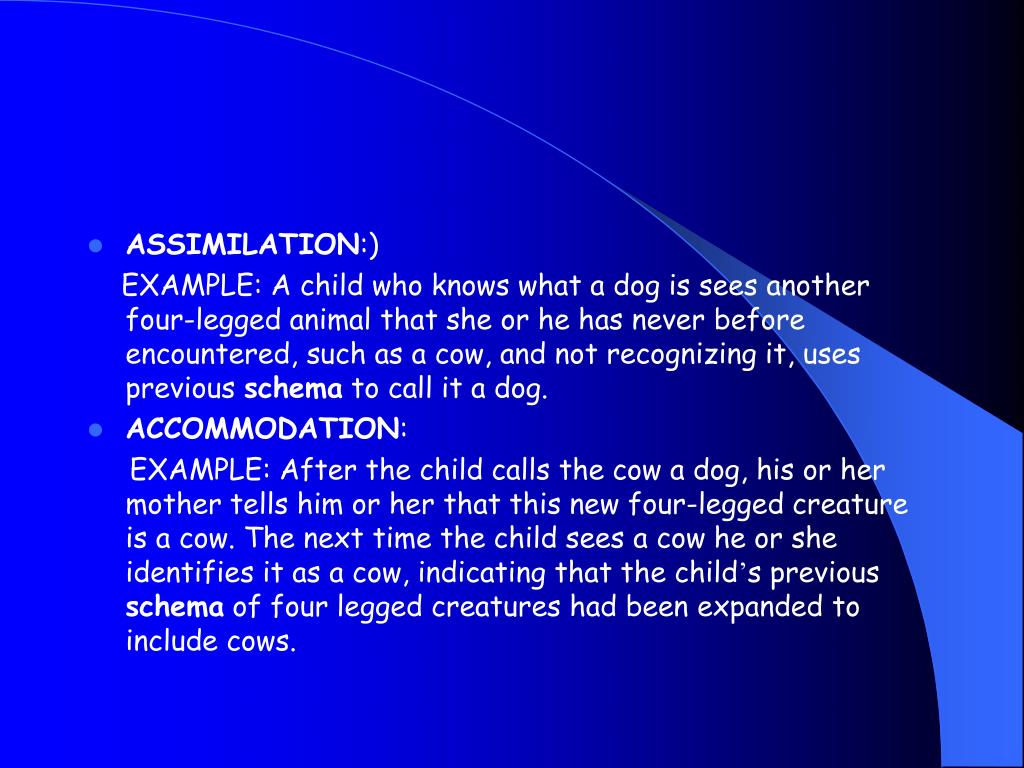 ASSIMILATION:)

EXAMPLE: A child who knows what a dog is sees another four-legged animal that she or he has never before encountered, such as a cow, and not recognizing it, uses previous schema to call it a dog.

ACCOMMODATION:

EXAMPLE: After the child calls the cow a dog, his or her mother tells him or her that this new four-legged creature is a cow. The next time the child sees a cow he or she identifies it as a cow, indicating that the child's previous schema of four legged creatures had been expanded to include cows.